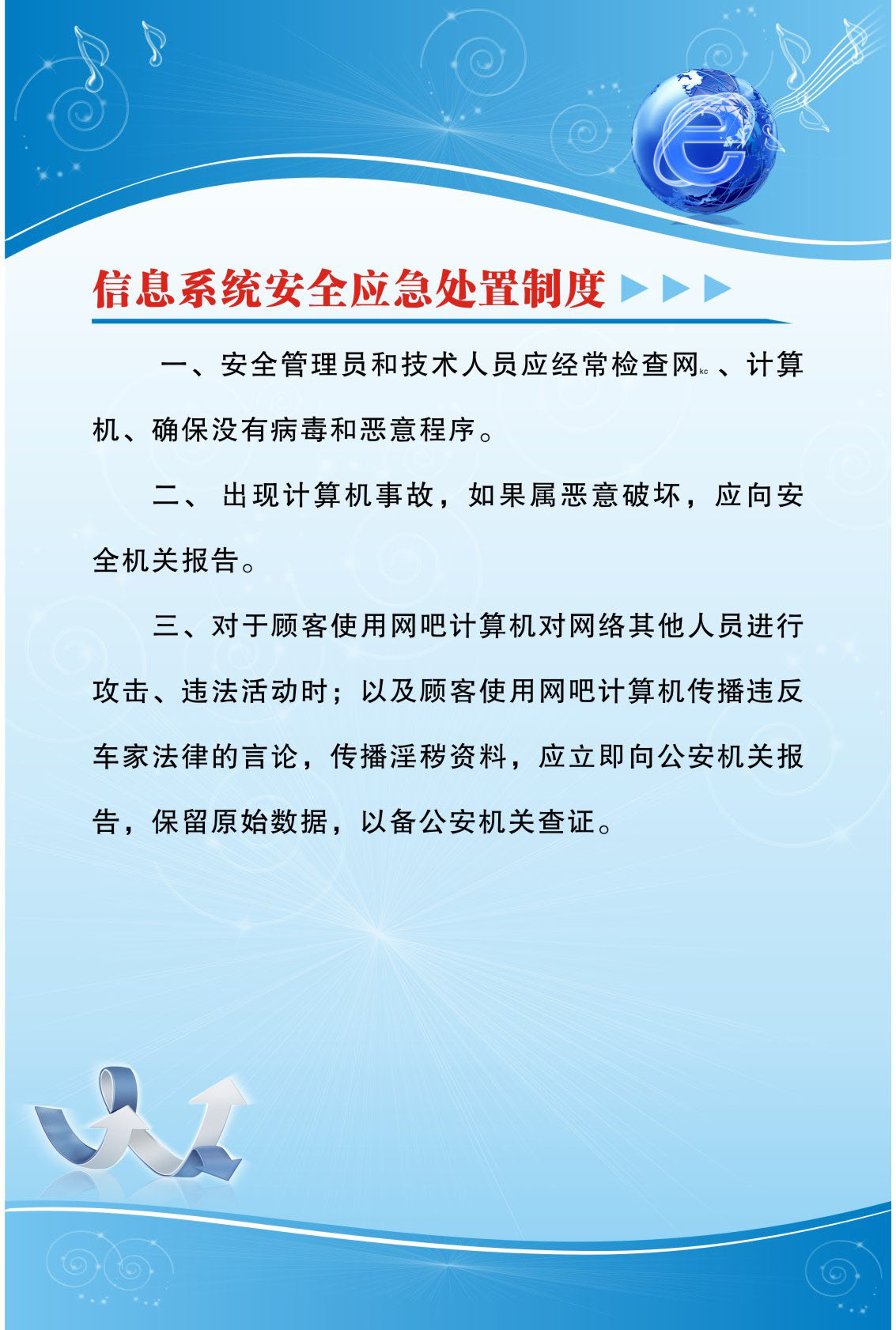 信息系统安全应急处置制度

一、安全管理员和技术人员应经常检查网kc、计算机、确保没有病毒和恶意程序。

二、 出现计算机事故，如果属恶意破坏，应向安全机关报告。

三、对于顾客使用网吧计算机对网络其他人员进行攻击、违法活动时；以及顾客使用网吧计算机传播违反车家法律的言论，传播淫秽资料，应立即向公安机关报告，保留原始数据，以备公安机关查证。